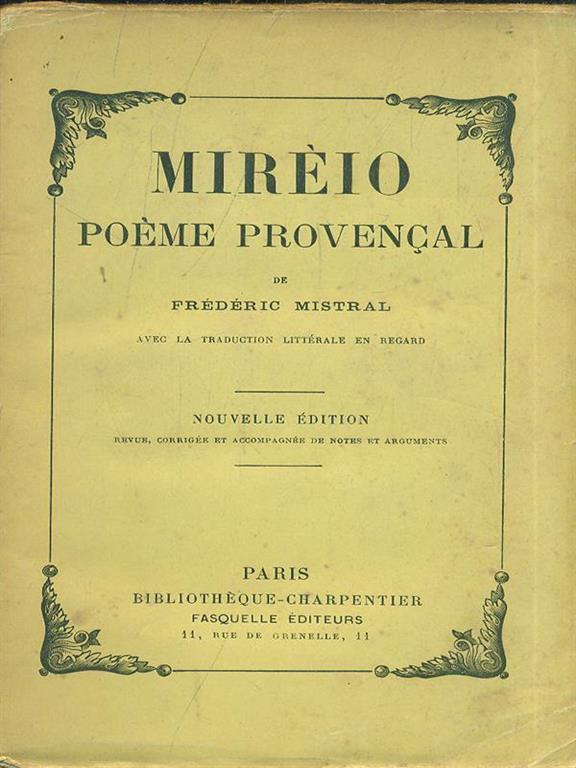 MIRÈIO
POÈME PROVENÇAL

DE
FRÉDÉRIC MISTRAL

AVEC LA TRADUCTION LITTÉRALE EN REGARD

NOUVELLE ÉDITION
REVUE, CORRIGÉE ET ACCOMPAGNÉE DE NOTES ET ARGUMENTS

PARIS
BIBLIOTHÈQUE-CHARPENTIER
FASQUELLE ÉDITEURS
11, RUE DE GRENELLE, 11